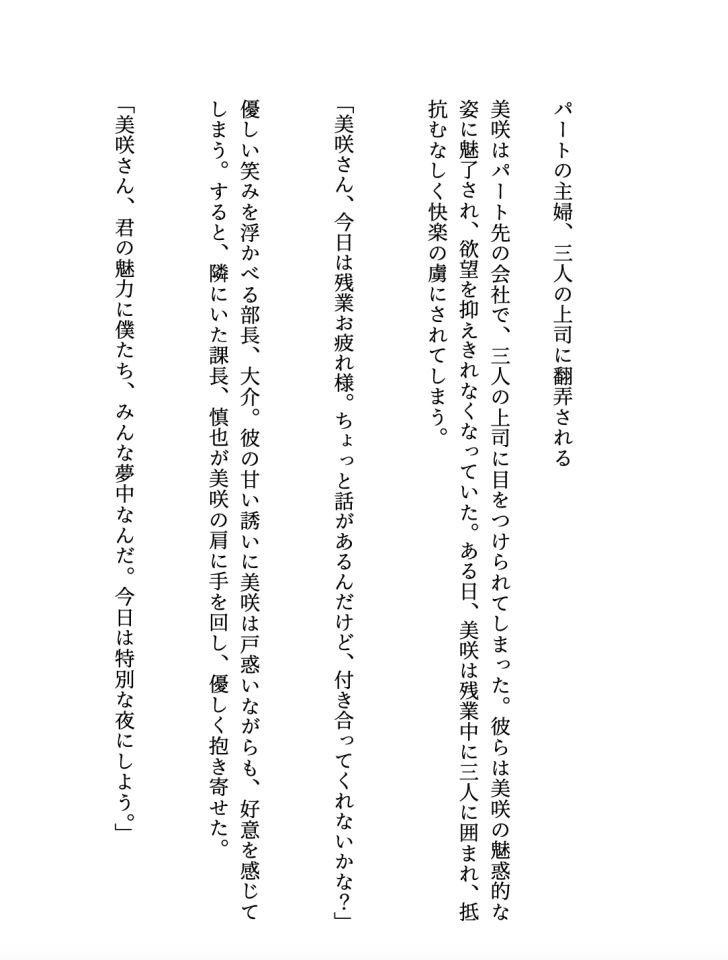 パートの主婦、三人の上司に翻弄される

美咲はパート先の会社で、三人の上司に目をつけられてしまった。彼らは美咲の魅惑的な姿に魅了され、欲望を抑えきれなくなっていた。ある日、美咲は残業中に三人に囲まれ、抵抗むなしく快楽の虜にされてしまう。

「美咲さん、今日は残業お疲れ様。ちょっと話があるんだけど、付き合ってくれないかな?」

優しい笑みを浮かべる部長、大介。彼の甘い誘いに美咲は戸惑いながらも、好意を感じてしまう。すると、隣にいた課長、慎也が美咲の肩に手を回し、優しく抱き寄せた。

「美咲さん、君の魅力に僕たち、みんな夢中なんだ。今日は特別な夜にしよう。」